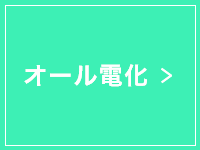 オール電化 >